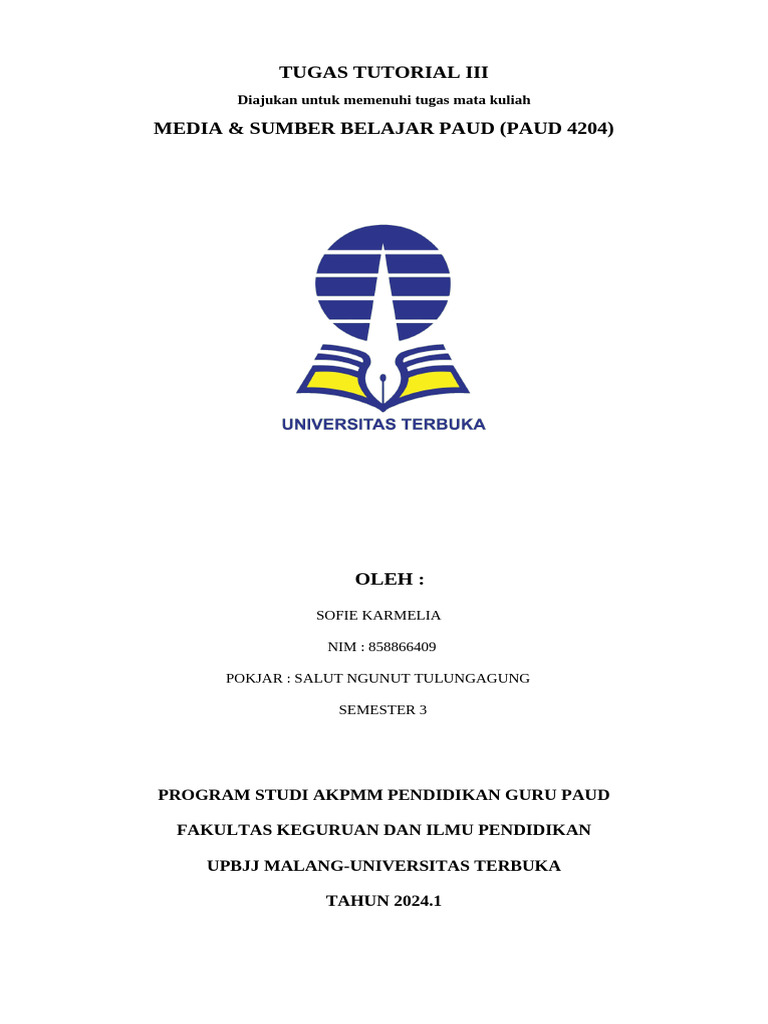 TUGAS TUTORIAL III

Diajukan untuk memenuhi tugas mata kuliah

MEDIA & SUMBER BELAJAR PAUD (PAUD 4204)

UNIVERSITAS TERBUKA

OLEH :

SOFIE KARMELIA

NIM : 858866409

POKJAR : SALUT NGUNUT TULUNGAGUNG

SEMESTER 3

PROGRAM STUDI AKPMM PENDIDIKAN GURU PAUD

FAKULTAS KEGURUAN DAN ILMU PENDIDIKAN

UPBJJ MALANG-UNIVERSITAS TERBUKA

TAHUN 2024.1